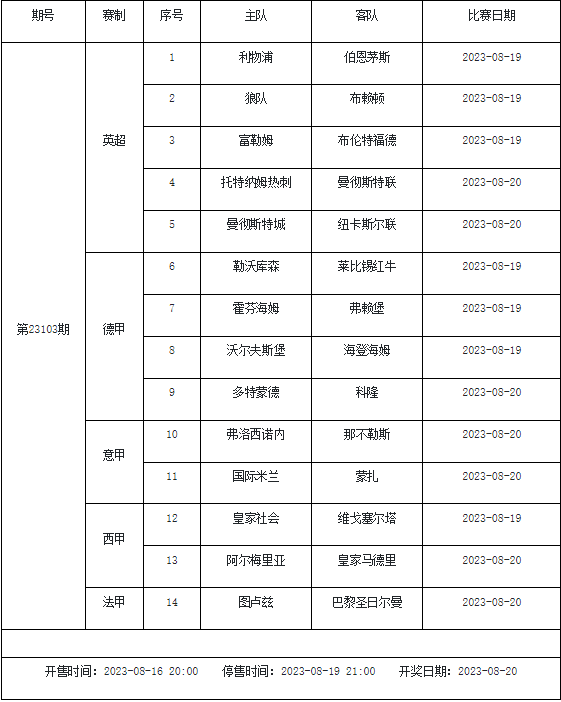 | 期号 | 赛制 | 序号 | 主队 | 客队 | 比赛日期 |
|---|---|---|---|---|---|
| 第23103期 | 英超 | 1 | 利物浦 | 伯恩茅斯 | 2023-08-19 |
| | | 2 | 狼队 | 布赖顿 | 2023-08-19 |
| | | 3 | 富勒姆 | 布伦特福德 | 2023-08-19 |
| | | 4 | 托特纳姆热刺 | 曼彻斯特联 | 2023-08-20 |
| | | 5 | 曼彻斯特城 | 纽卡斯尔联 | 2023-08-20 |
| | 德甲 | 6 | 勒沃库森 | 莱比锡红牛 | 2023-08-19 |
| | | 7 | 霍芬海姆 | 弗赖堡 | 2023-08-19 |
| | | 8 | 沃尔夫斯堡 | 海登海姆 | 2023-08-19 |
| | | 9 | 多特蒙德 | 科隆 | 2023-08-20 |
| | 意甲 | 10 | 弗洛西诺内 | 那不勒斯 | 2023-08-20 |
| | | 11 | 国际米兰 | 蒙扎 | 2023-08-20 |
| | 西甲 | 12 | 皇家社会 | 维戈塞尔塔 | 2023-08-19 |
| | | 13 | 阿尔梅里亚 | 皇家马德里 | 2023-08-20 |
| | 法甲 | 14 | 图卢兹 | 巴黎圣日尔曼 | 2023-08-20 |

开售时间：2023-08-16 20:00 停售时间：2023-08-19 21:00 开奖日期：2023-08-20